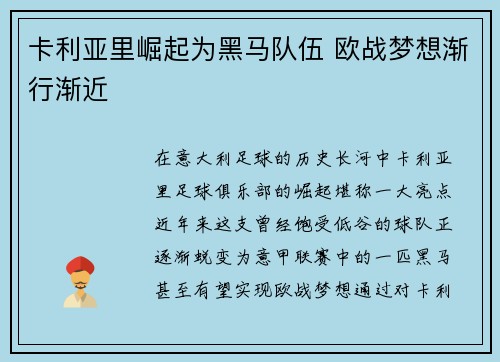 卡利亚里崛起为黑马队伍 欧战梦想渐行渐近

在意大利足球的历史长河中卡利亚里足球俱乐部的崛起堪称一大亮点近年来这支曾经饱受低谷的球队正逐渐蜕变为意甲联赛中的一匹黑马甚至有望实现欧战梦想通过对卡利